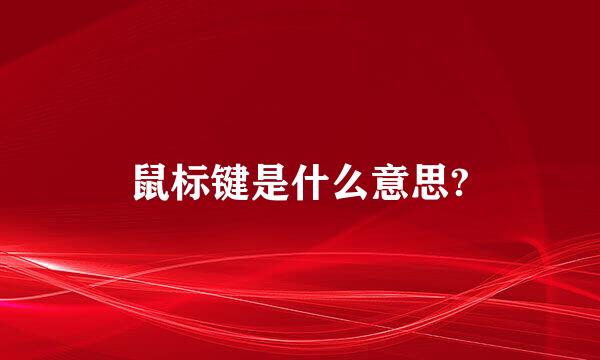 鼠标键是什么意思?